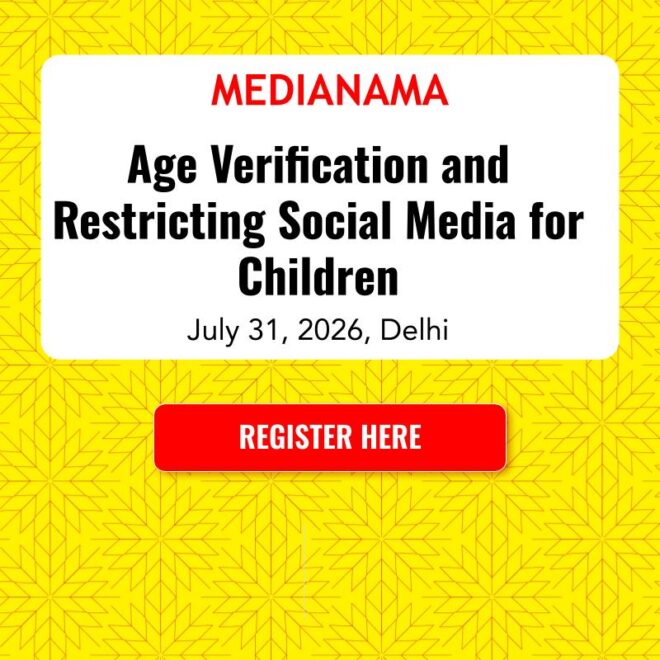 MEDIANAMA

Age Verification and Restricting Social Media for Children

July 31, 2026, Delhi

REGISTER HERE